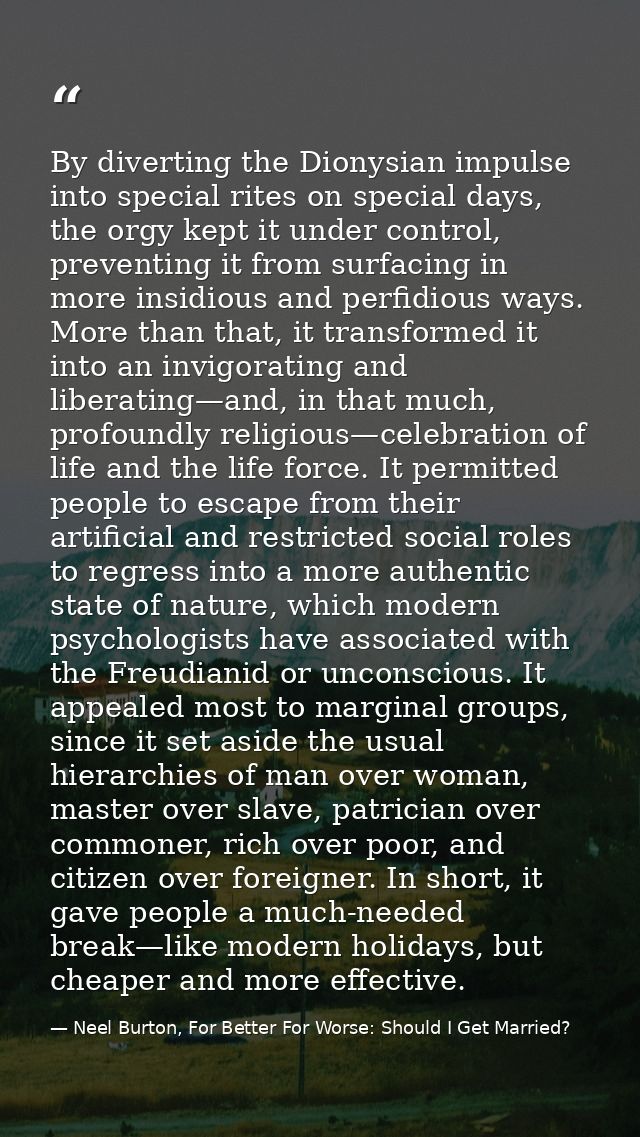 "

By diverting the Dionysian impulse into special rites on special days, the orgy kept it under control, preventing it from surfacing in more insidious and perfidious ways. More than that, it transformed it into an invigorating and liberating—and, in that much, profoundly religious—celebration of life and the life force. It permitted people to escape from their artificial and restricted social roles to regress into a more authentic state of nature, which modern psychologists have associated with the Freudianid or unconscious. It appealed most to marginal groups, since it set aside the usual hierarchies of man over woman, master over slave, patrician over commoner, rich over poor, and citizen over foreigner. In short, it gave people a much-needed break—like modern holidays, but cheaper and more effective.

— Neel Burton, For Better For Worse: Should I Get Married?